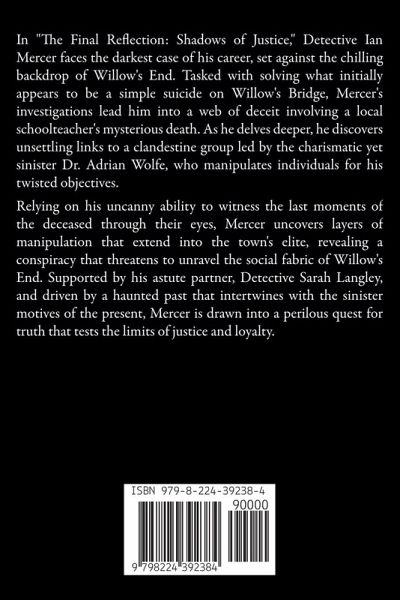 In "The Final Reflection: Shadows of Justice," Detective Ian Mercer faces the darkest case of his career, set against the chilling backdrop of Willow's End. Tasked with solving what initially appears to be a simple suicide on Willow's Bridge, Mercer's investigations lead him into a web of deceit involving a local schoolteacher's mysterious death. As he delves deeper, he discovers unsettling links to a clandestine group led by the charismatic yet sinister Dr. Adrian Wolfe, who manipulates individuals for his twisted objectives.

Relying on his uncanny ability to witness the last moments of the deceased through their eyes, Mercer uncovers layers of manipulation that extend into the town's elite, revealing a conspiracy that threatens to unravel the social fabric of Willow's End. Supported by his astute partner, Detective Sarah Langley, and driven by a haunted past that intertwines with the sinister motives of the present, Mercer is drawn into a perilous quest for truth that tests the limits of justice and loyalty.

ISBN 979-8-224-39238-4

90000

9 798224 392384